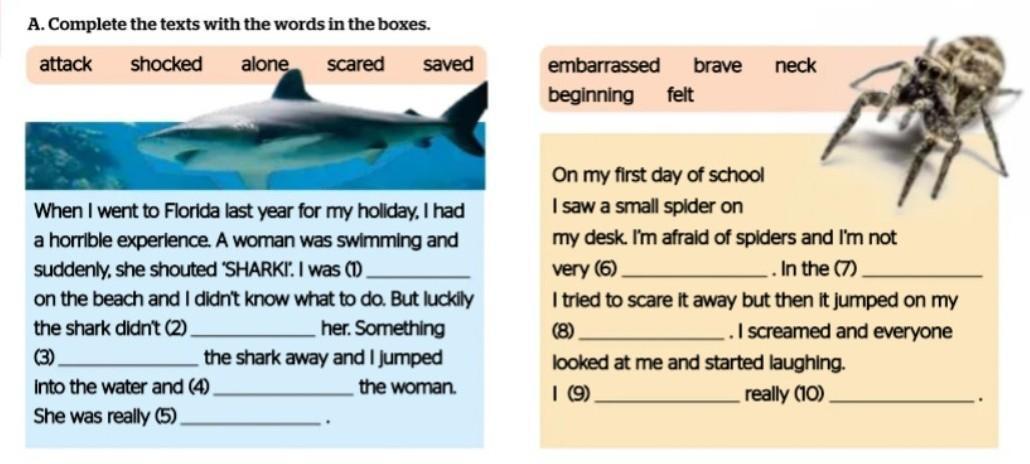 A. Complete the texts with the words in the boxes.

attack shocked alone scared saved

When I went to Florida last year for my holiday, I had a horrible experience. A woman was swimming and suddenly, she shouted 'SHARK!'. I was (1) ____ on the beach and I didn't know what to do. But luckily the shark didn't (2) ____ her. Something (3) ____ the shark away and I jumped into the water and (4) ____ the woman. She was really (5) ____ .

embarrassed brave neck beginning felt

On my first day of school I saw a small spider on my desk. I'm afraid of spiders and I'm not very (6) ____ . In the (7) ____ I tried to scare it away but then it jumped on my (8) ____ . I screamed and everyone looked at me and started laughing. I (9) ____ really (10) ____ .